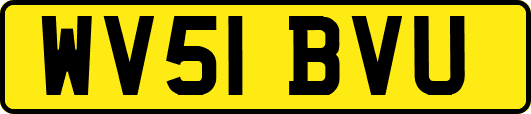 WV51 BVU